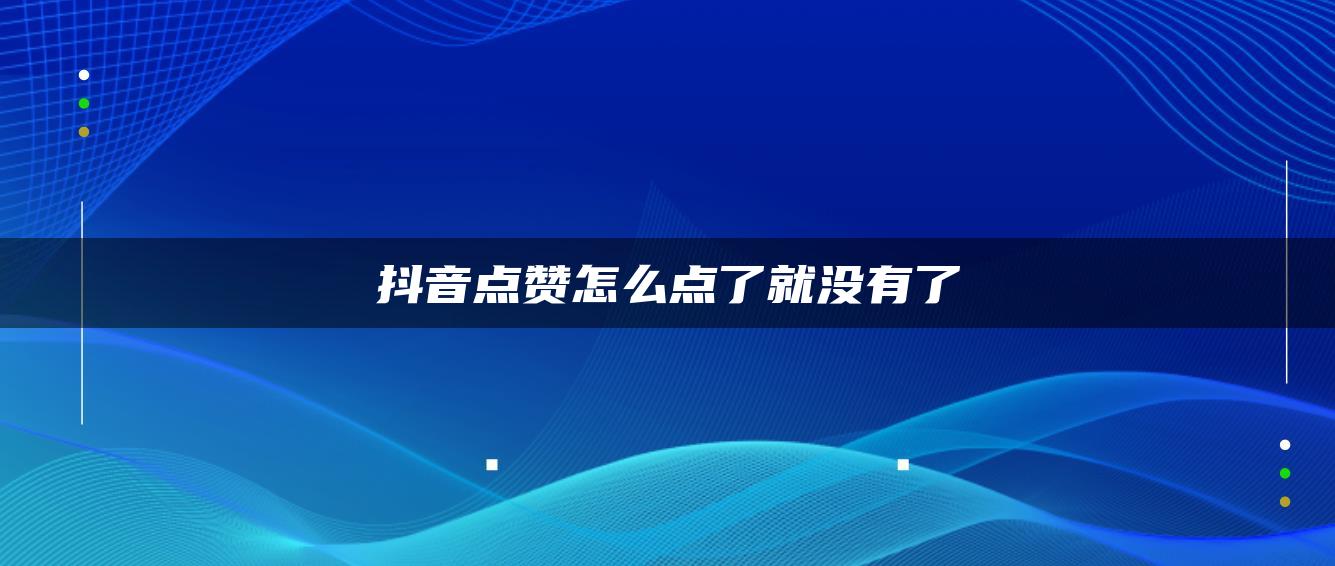 抖音点赞怎么点了就没有了